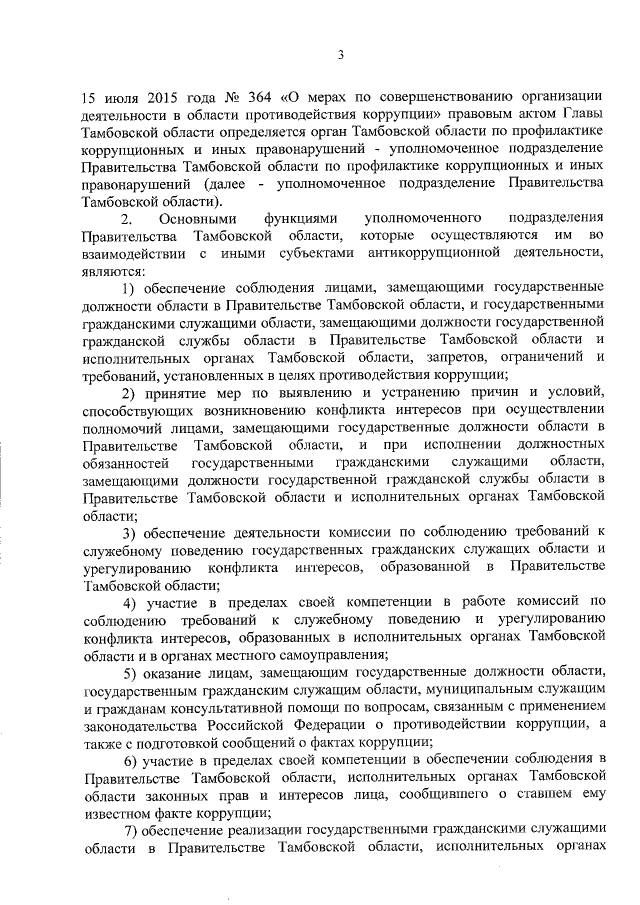 3

15 июля 2015 года № 364 «О мерах по совершенствованию организации деятельности в области противодействия коррупции» правовым актом Главы Тамбовской области определяется орган Тамбовской области по профилактике коррупционных и иных правонарушений - уполномоченное подразделение Правительства Тамбовской области по профилактике коррупционных и иных правонарушений (далее - уполномоченное подразделение Правительства Тамбовской области).

2. Основными функциями уполномоченного подразделения Правительства Тамбовской области, которые осуществляются им во взаимодействии с иными субъектами антикоррупционной деятельности, являются:

1) обеспечение соблюдения лицами, замещающими государственные должности области в Правительстве Тамбовской области, и государственными гражданскими служащими области, замещающими должности государственной гражданской службы области в Правительстве Тамбовской области и исполнительных органах Тамбовской области, запретов, ограничений и требований, установленных в целях противодействия коррупции;

2) принятие мер по выявлению и устранению причин и условий, способствующих возникновению конфликта интересов при осуществлении полномочий лицами, замещающими государственные должности области в Правительстве Тамбовской области, и при исполнении должностных обязанностей государственными гражданскими служащими области, замещающими должности государственной гражданской службы области в Правительстве Тамбовской области и исполнительных органах Тамбовской области;

3) обеспечение деятельности комиссии по соблюдению требований к служебному поведению государственных гражданских служащих области и урегулированию конфликта интересов, образованной в Правительстве Тамбовской области;

4) участие в пределах своей компетенции в работе комиссий по соблюдению требований к служебному поведению и урегулированию конфликта интересов, образованных в исполнительных органах Тамбовской области и в органах местного самоуправления;

5) оказание лицам, замещающим государственные должности области, государственным гражданским служащим области, муниципальным служащим и гражданам консультативной помощи по вопросам, связанным с применением законодательства Российской Федерации о противодействии коррупции, а также с подготовкой сообщений о фактах коррупции;

6) участие в пределах своей компетенции в обеспечении соблюдения в Правительстве Тамбовской области, исполнительных органах Тамбовской области законных прав и интересов лица, сообщившего о ставшем ему известном факте коррупции;

7) обеспечение реализации государственными гражданскими служащими области в Правительстве Тамбовской области, исполнительных органах